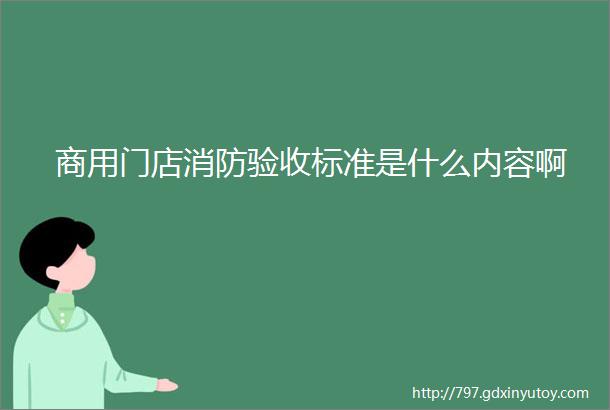 商用门店消防验收标准是什么内容啊

http://797.gdxinyutoy.com